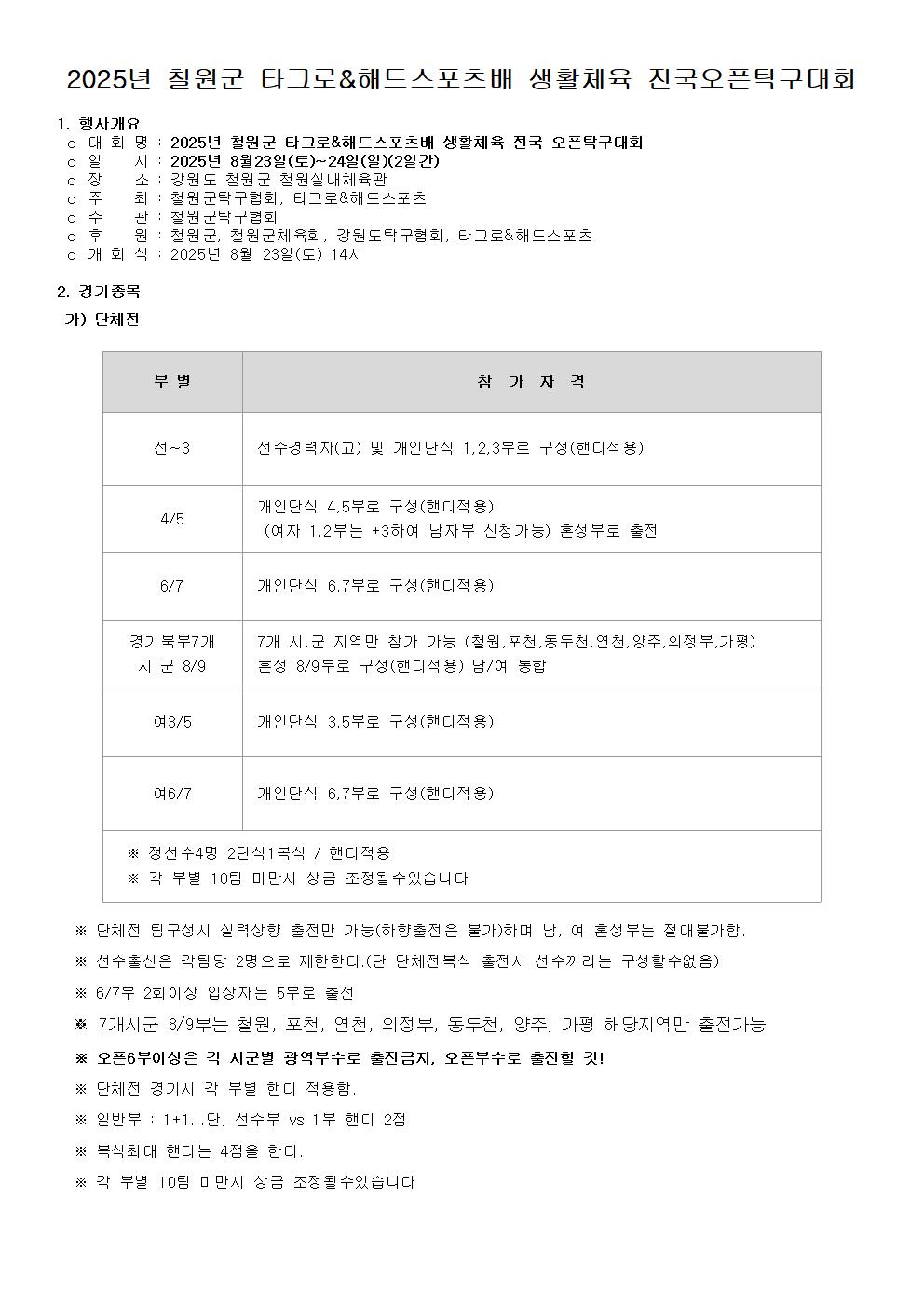 2025년 철원군 타그로&해드스포츠배 생활체육 전국오픈탁구대회

1. 행사개요
o 대 회 명 : 2025년 철원군 타그로&해드스포츠배 생활체육 전국 오픈탁구대회
o 일 시 : 2025년 8월23일(토)~24일(일)(2일간)
o 장 소 : 강원도 철원군 철원실내체육관
o 주 최 : 철원군탁구협회, 타그로&해드스포츠
o 주 관 : 철원군탁구협회
o 후 원 : 철원군, 철원군체육회, 강원도탁구협회, 타그로&해드스포츠
o 개 회 식 : 2025년 8월 23일(토) 14시

2. 경기종목
가) 단체전

| 부 별 | 참 가 자 격 |
|---|---|
| 선~3 | 선수경력자(고) 및 개인단식 1,2,3부로 구성(핸디적용) |
| 4/5 | 개인단식 4,5부로 구성(핸디적용) (여자 1,2부는 +3하여 남자부 신청가능) 혼성부로 출전 |
| 6/7 | 개인단식 6,7부로 구성(핸디적용) |
| 경기북부7개 시.군 8/9 | 7개 시.군 지역만 참가 가능 (철원,포천,동두천,연천,양주,의정부,가평) 혼성 8/9부로 구성(핸디적용) 남/여 통합 |
| 여3/5 | 개인단식 3,5부로 구성(핸디적용) |
| 여6/7 | 개인단식 6,7부로 구성(핸디적용) |
| ※ 정선수4명 2단식1복식 / 핸디적용 ※ 각 부별 10팀 미만시 상금 조정될수있습니다 | |

※ 단체전 팀구성시 실력상향 출전만 가능(하향출전은 불가)하며 남, 여 혼성부는 절대불가함.
※ 선수출신은 각팀당 2명으로 제한한다.(단 단체전복식 출전시 선수끼리는 구성할수없음)
※ 6/7부 2회이상 입상자는 5부로 출전
※ 7개시군 8/9부는 철원, 포천, 연천, 의정부, 동두천, 양주, 가평 해당지역만 출전가능
※ 오픈6부이상은 각 시군별 광역부수로 출전금지, 오픈부수로 출전할 것!
※ 단체전 경기시 각 부별 핸디 적용함.
※ 일반부 : 1+1...단, 선수부 vs 1부 핸디 2점
※ 복식최대 핸디는 4점을 한다.
※ 각 부별 10팀 미만시 상금 조정될수있습니다